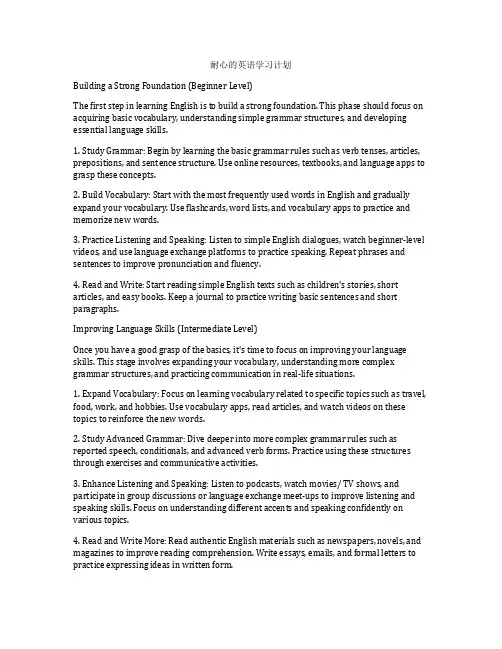 耐心的英语学习计划

Building a Strong Foundation (Beginner Level)

The first step in learning English is to build a strong foundation. This phase should focus on acquiring basic vocabulary, understanding simple grammar structures, and developing essential language skills.

1. Study Grammar: Begin by learning the basic grammar rules such as verb tenses, articles, prepositions, and sentence structure. Use online resources, textbooks, and language apps to grasp these concepts.

2. Build Vocabulary: Start with the most frequently used words in English and gradually expand your vocabulary. Use flashcards, word lists, and vocabulary apps to practice and memorize new words.

3. Practice Listening and Speaking: Listen to simple English dialogues, watch beginner-level videos, and use language exchange platforms to practice speaking. Repeat phrases and sentences to improve pronunciation and fluency.

4. Read and Write: Start reading simple English texts such as children's stories, short articles, and easy books. Keep a journal to practice writing basic sentences and short paragraphs.

Improving Language Skills (Intermediate Level)

Once you have a good grasp of the basics, it's time to focus on improving your language skills. This stage involves expanding your vocabulary, understanding more complex grammar structures, and practicing communication in real-life situations.

1. Expand Vocabulary: Focus on learning vocabulary related to specific topics such as travel, food, work, and hobbies. Use vocabulary apps, read articles, and watch videos on these topics to reinforce the new words.

2. Study Advanced Grammar: Dive deeper into more complex grammar rules such as reported speech, conditionals, and advanced verb forms. Practice using these structures through exercises and communicative activities.

3. Enhance Listening and Speaking: Listen to podcasts, watch movies/ TV shows, and participate in group discussions or language exchange meet-ups to improve listening and speaking skills. Focus on understanding different accents and speaking confidently on various topics.

4. Read and Write More: Read authentic English materials such as newspapers, novels, and magazines to improve reading comprehension. Write essays, emails, and formal letters to practice expressing ideas in written form.